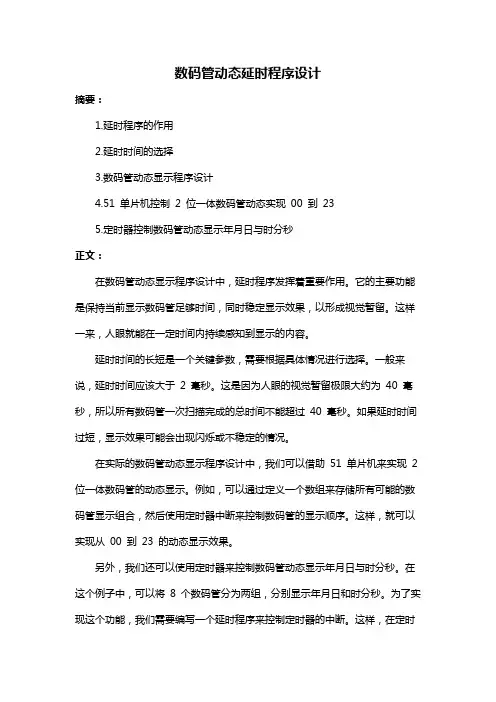 数码管动态延时程序设计

摘要：

1.延时程序的作用

2.延时时间的选择

3.数码管动态显示程序设计

4.51 单片机控制 2 位一体数码管动态实现 00 到 23

5.定时器控制数码管动态显示年月日与时分秒

正文：

在数码管动态显示程序设计中，延时程序发挥着重要作用。它的主要功能是保持当前显示数码管足够时间，同时稳定显示效果，以形成视觉暂留。这样一来，人眼就能在一定时间内持续感知到显示的内容。

延时时间的长短是一个关键参数，需要根据具体情况进行选择。一般来说，延时时间应该大于 2 毫秒。这是因为人眼的视觉暂留极限大约为 40 毫秒，所以所有数码管一次扫描完成的总时间不能超过 40 毫秒。如果延时时间过短，显示效果可能会出现闪烁或不稳定的情况。

在实际的数码管动态显示程序设计中，我们可以借助 51 单片机来实现 2 位一体数码管的动态显示。例如，可以通过定义一个数组来存储所有可能的数码管显示组合，然后使用定时器中断来控制数码管的显示顺序。这样，就可以实现从 00 到 23 的动态显示效果。

另外，我们还可以使用定时器来控制数码管动态显示年月日与时分秒。在这个例子中，可以将 8 个数码管分为两组，分别显示年月日和时分秒。为了实现这个功能，我们需要编写一个延时程序来控制定时器的中断。这样，在定时